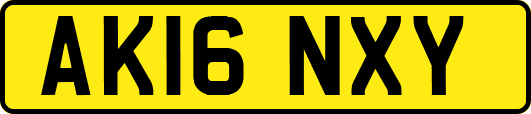 AK16 NXY